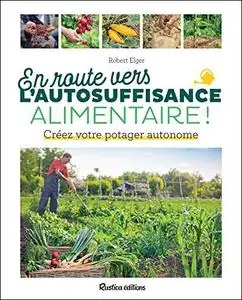 Robert Elger

En route vers
L'AUTOSUFFISANCE
ALIMENTAIRE !

Créez votre potager autonome

Rustica éditions